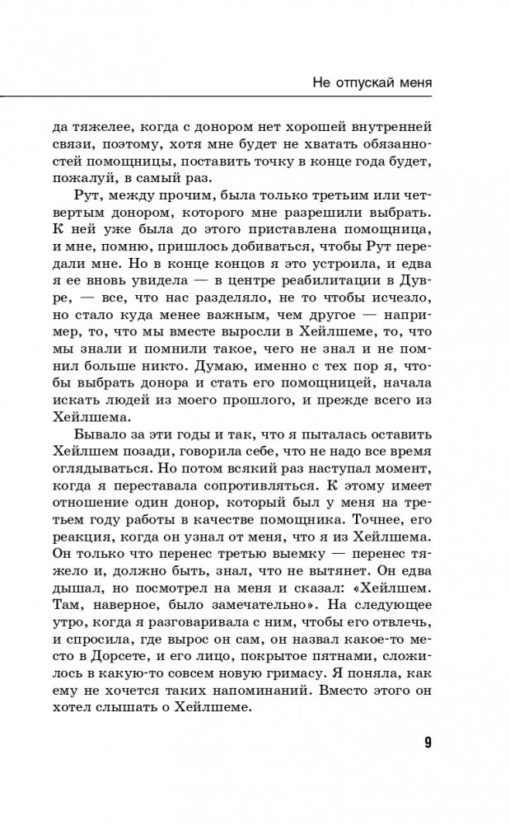 Не отпускай меня

да тяжелее, когда с донором нет хорошей внутренней связи, поэтому, хотя мне будет не хватать обязанностей помощницы, поставить точку в конце года будет, пожалуй, в самый раз.

Рут, между прочим, была только третьим или четвертым донором, которого мне разрешили выбрать. К ней уже была до этого приставлена помощница, и мне, помню, пришлось добиваться, чтобы Рут передали мне. Но в конце концов я это устроила, и едва я ее вновь увидела — в центре реабилитации в Дувре, — все, что нас разделяло, не то чтобы исчезло, но стало куда менее важным, чем другое — например, то, что мы вместе выросли в Хейлшеме, то, что мы знали и помнили такое, чего не знал и не помнил больше никто. Думаю, именно с тех пор я, чтобы выбрать донора и стать его помощницей, начала искать людей из моего прошлого, и прежде всего из Хейлшема.

Бывало за эти годы и так, что я пыталась оставить Хейлшем позади, говорила себе, что не надо все время оглядываться. Но потом всякий раз наступал момент, когда я переставала сопротивляться. К этому имеет отношение один донор, который был у меня на третьем году работы в качестве помощника. Точнее, его реакция, когда он узнал от меня, что я из Хейлшема. Он только что перенес третью выемку — перенес тяжело и, должно быть, знал, что не вытянет. Он едва дышал, но посмотрел на меня и сказал: «Хейлшем. Там, наверное, было замечательно». На следующее утро, когда я разговаривала с ним, чтобы его отвлечь, и спросила, где вырос он сам, он назвал какое-то место в Дорсете, и его лицо, покрытое пятнами, сложилось в какую-то совсем новую гримасу. Я поняла, как ему не хочется таких напоминаний. Вместо этого он хотел слышать о Хейлшеме.

9